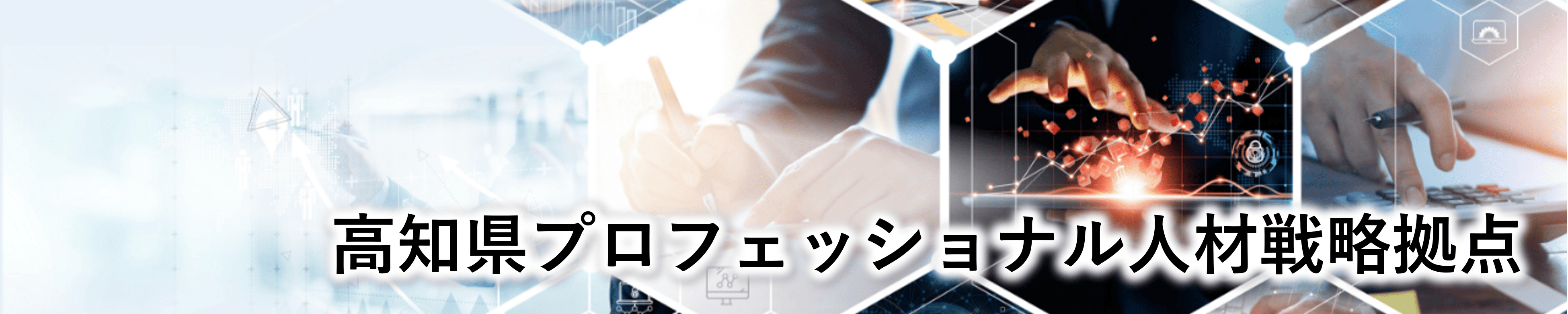 高知県プロフェッショナル人材戦略拠点